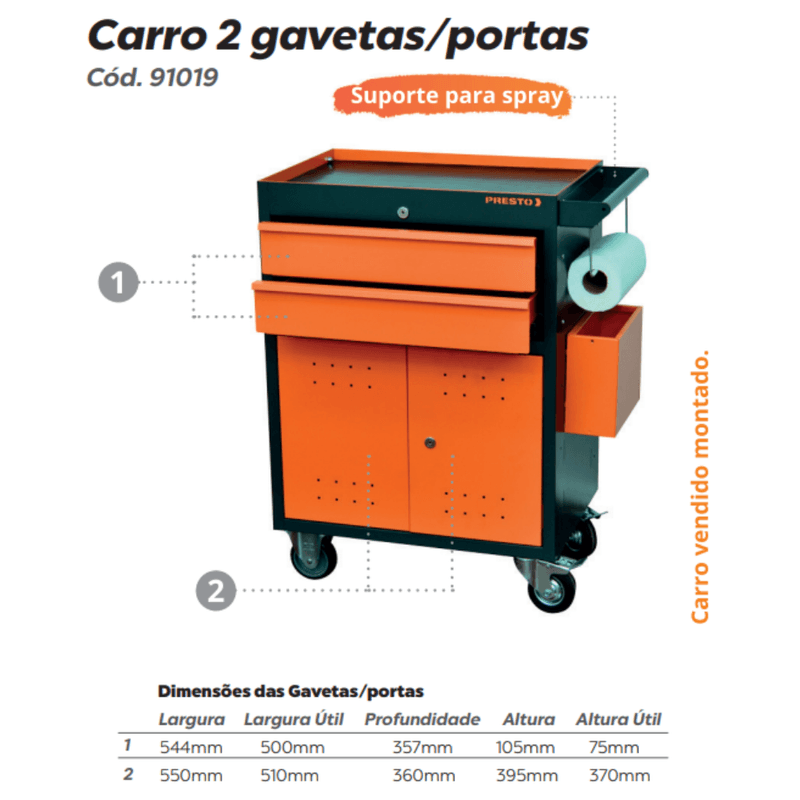 Carro 2 gavetas/portas
Cód. 91019

Suporte para spray

PRESTO

1

2

Carro vendido montado.

Dimensões das Gavetas/portas

| | Largura | Largura Útil | Profundidade | Altura | Altura Útil |
|---|---|---|---|---|---|
| 1 | 544mm | 500mm | 357mm | 105mm | 75mm |
| 2 | 550mm | 510mm | 360mm | 395mm | 370mm |